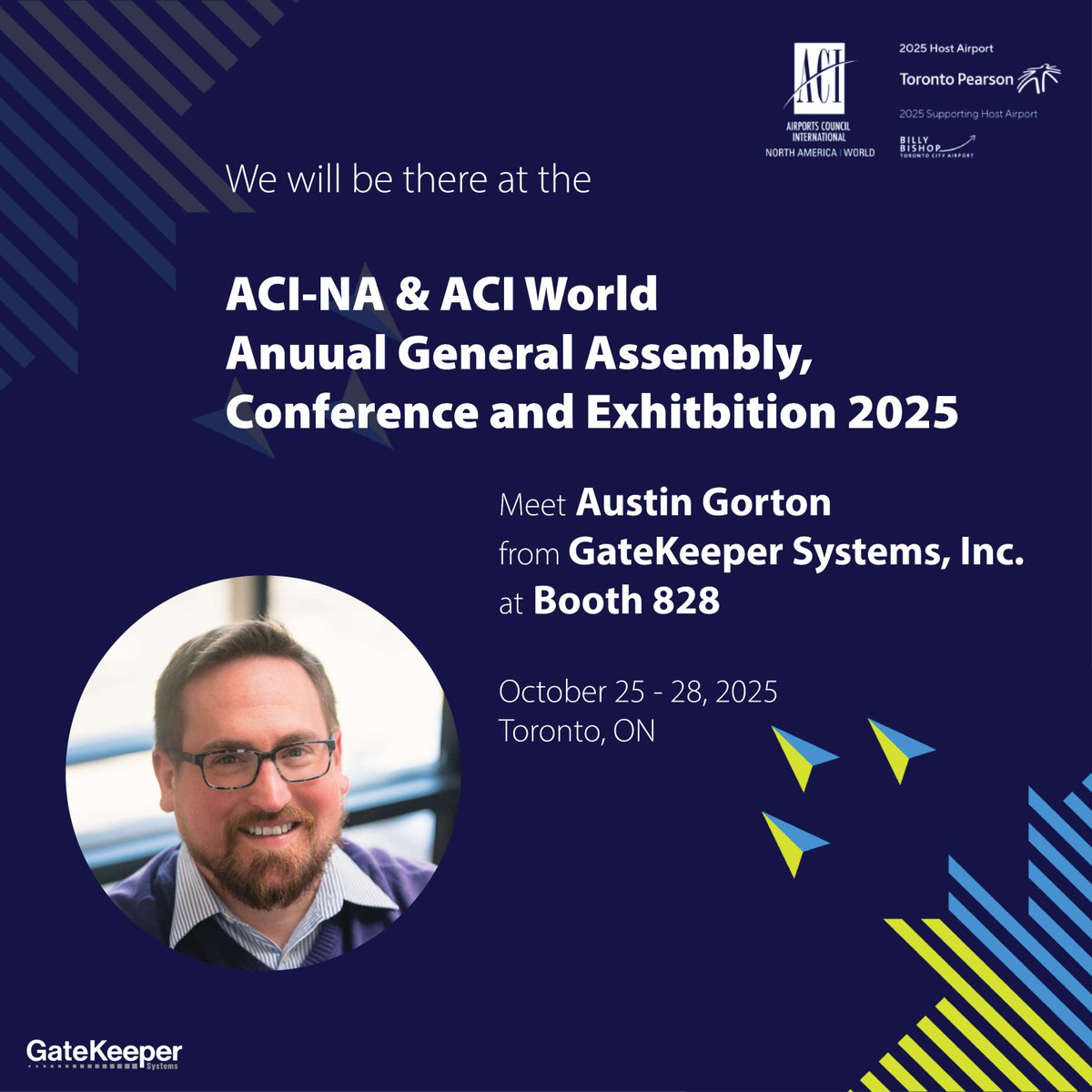 ACI
AIRPORTS COUNCIL INTERNATIONAL
NORTH AMERICA | WORLD

2025 Host Airport
Toronto Pearson
2025 Supporting Host Airport
BILLY BISHOP
TORONTO CITY AIRPORT

We will be there at the

ACI-NA & ACI World
Anuual General Assembly,
Conference and Exhitbition 2025

Meet Austin Gorton
from GateKeeper Systems, Inc.
at Booth 828

October 25 - 28, 2025
Toronto, ON

GateKeeper
Systems